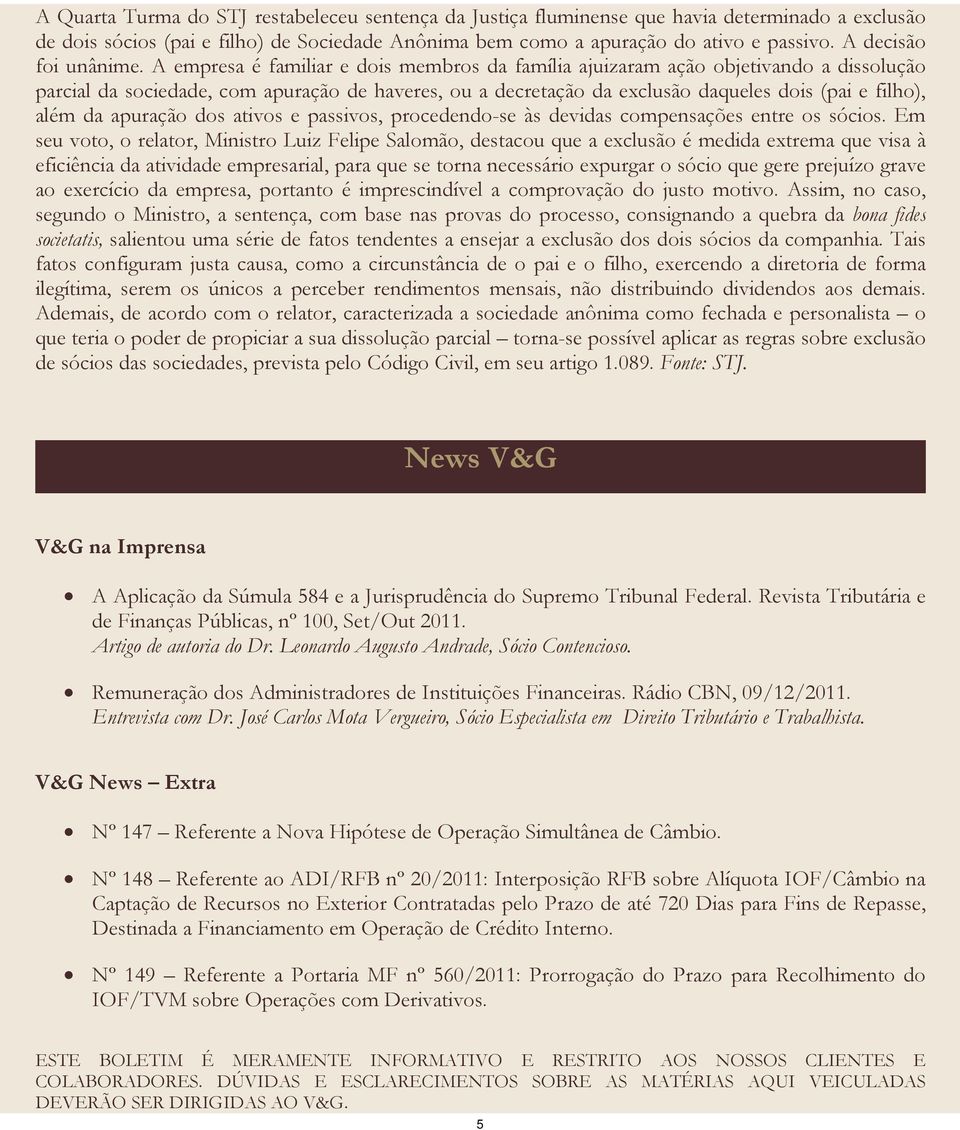 A Quarta Turma do STJ restabeleceu sentença da Justiça fluminense que havia determinado a exclusão de dois sócios (pai e filho) de Sociedade Anônima bem como a apuração do ativo e passivo. A decisão foi unânime. A empresa é familiar e dois membros da família ajuizaram ação objetivando a dissolução parcial da sociedade, com apuração de haveres, ou a decretação da exclusão daqueles dois (pai e filho), além da apuração dos ativos e passivos, procedendo-se às devidas compensações entre os sócios. Em seu voto, o relator, Ministro Luiz Felipe Salomão, destacou que a exclusão é medida extrema que visa à eficiência da atividade empresarial, para que se torna necessário expurgar o sócio que gere prejuízo grave ao exercício da empresa, portanto é imprescindível a comprovação do justo motivo. Assim, no caso, segundo o Ministro, a sentença, com base nas provas do processo, consignando a quebra da bona fides societatis, salientou uma série de fatos tendentes a ensejar a exclusão dos dois sócios da companhia. Tais fatos configuram justa causa, como a circunstância de o pai e o filho, exercendo a diretoria de forma ilegítima, serem os únicos a perceber rendimentos mensais, não distribuindo dividendos aos demais. Ademais, de acordo com o relator, caracterizada a sociedade anônima como fechada e personalista – o que teria o poder de propiciar a sua dissolução parcial – torna-se possível aplicar as regras sobre exclusão de sócios das sociedades, prevista pelo Código Civil, em seu artigo 1.089. Fonte: STJ.

News V&G

V&G na Imprensa

• A Aplicação da Súmula 584 e a Jurisprudência do Supremo Tribunal Federal. Revista Tributária e de Finanças Públicas, nº 100, Set/Out 2011.
Artigo de autoria do Dr. Leonardo Augusto Andrade, Sócio Contencioso.

• Remuneração dos Administradores de Instituições Financeiras. Rádio CBN, 09/12/2011.
Entrevista com Dr. José Carlos Mota Vergueiro, Sócio Especialista em Direito Tributário e Trabalhista.

V&G News – Extra

• Nº 147 – Referente a Nova Hipótese de Operação Simultânea de Câmbio.

• Nº 148 – Referente ao ADI/RFB nº 20/2011: Interposição RFB sobre Alíquota IOF/Câmbio na Captação de Recursos no Exterior Contratadas pelo Prazo de até 720 Dias para Fins de Repasse, Destinada a Financiamento em Operação de Crédito Interno.

• Nº 149 – Referente a Portaria MF nº 560/2011: Prorrogação do Prazo para Recolhimento do IOF/TVM sobre Operações com Derivativos.

ESTE BOLETIM É MERAMENTE INFORMATIVO E RESTRITO AOS NOSSOS CLIENTES E COLABORADORES. DÚVIDAS E ESCLARECIMENTOS SOBRE AS MATÉRIAS AQUI VEICULADAS DEVERÃO SER DIRIGIDAS AO V&G.

5